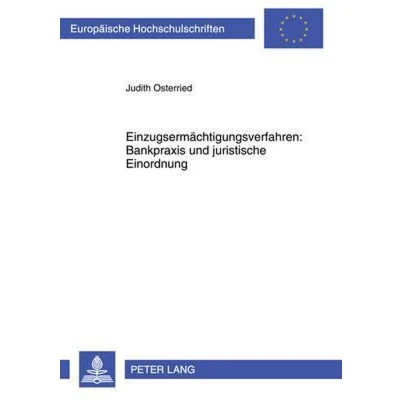 Europäische Hochschulschriften

Judith Osterried

Einzugsermächtigungsverfahren: Bankpraxis und juristische Einordnung

PETER LANG